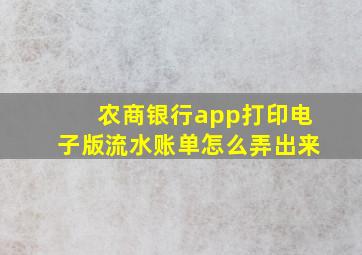 农商银行app打印电子版流水账单怎么弄出来